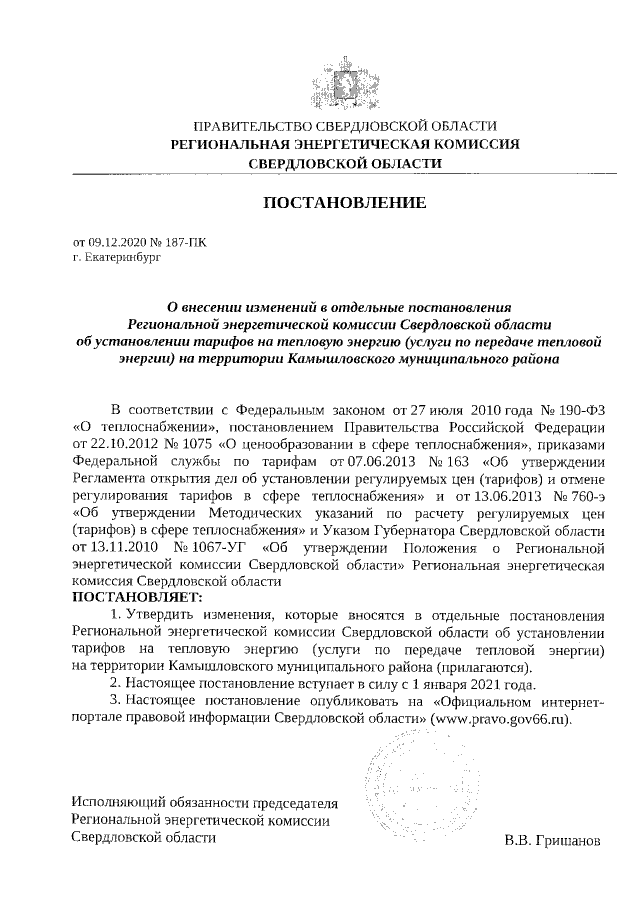 ПРАВИТЕЛЬСТВО СВЕРДЛОВСКОЙ ОБЛАСТИ
РЕГИОНАЛЬНАЯ ЭНЕРГЕТИЧЕСКАЯ КОМИССИЯ
СВЕРДЛОВСКОЙ ОБЛАСТИ

ПОСТАНОВЛЕНИЕ

от 09.12.2020 № 187-ПК
г. Екатеринбург

О внесении изменений в отдельные постановления Региональной энергетической комиссии Свердловской области об установлении тарифов на тепловую энергию (услуги по передаче тепловой энергии) на территории Камышловского муниципального района

В соответствии с Федеральным законом от 27 июля 2010 года № 190-ФЗ «О теплоснабжении», постановлением Правительства Российской Федерации от 22.10.2012 № 1075 «О ценообразовании в сфере теплоснабжения», приказами Федеральной службы по тарифам от 07.06.2013 № 163 «Об утверждении Регламента открытия дел об установлении регулируемых цен (тарифов) и отмене регулирования тарифов в сфере теплоснабжения» и от 13.06.2013 № 760-э «Об утверждении Методических указаний по расчету регулируемых цен (тарифов) в сфере теплоснабжения» и Указом Губернатора Свердловской области от 13.11.2010 № 1067-УГ «Об утверждении Положения о Региональной энергетической комиссии Свердловской области» Региональная энергетическая комиссия Свердловской области
ПОСТАНОВЛЯЕТ:
1. Утвердить изменения, которые вносятся в отдельные постановления Региональной энергетической комиссии Свердловской области об установлении тарифов на тепловую энергию (услуги по передаче тепловой энергии) на территории Камышловского муниципального района (прилагаются).
2. Настоящее постановление вступает в силу с 1 января 2021 года.
3. Настоящее постановление опубликовать на «Официальном интернет-портале правовой информации Свердловской области» (www.pravo.gov66.ru).

Исполняющий обязанности председателя
Региональной энергетической комиссии
Свердловской области
В.В. Гришанов